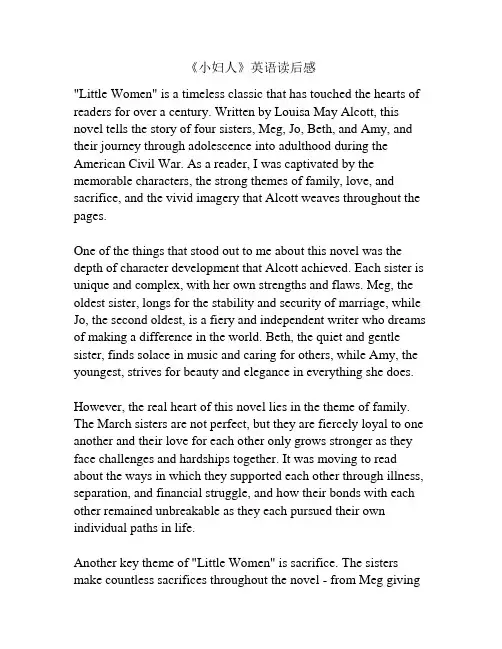 《小妇人》英语读后感

"Little Women" is a timeless classic that has touched the hearts of readers for over a century. Written by Louisa May Alcott, this novel tells the story of four sisters, Meg, Jo, Beth, and Amy, and their journey through adolescence into adulthood during the American Civil War. As a reader, I was captivated by the memorable characters, the strong themes of family, love, and sacrifice, and the vivid imagery that Alcott weaves throughout the pages.

One of the things that stood out to me about this novel was the depth of character development that Alcott achieved. Each sister is unique and complex, with her own strengths and flaws. Meg, the oldest sister, longs for the stability and security of marriage, while Jo, the second oldest, is a fiery and independent writer who dreams of making a difference in the world. Beth, the quiet and gentle sister, finds solace in music and caring for others, while Amy, the youngest, strives for beauty and elegance in everything she does.

However, the real heart of this novel lies in the theme of family. The March sisters are not perfect, but they are fiercely loyal to one another and their love for each other only grows stronger as they face challenges and hardships together. It was moving to read about the ways in which they supported each other through illness, separation, and financial struggle, and how their bonds with each other remained unbreakable as they each pursued their own individual paths in life.

Another key theme of "Little Women" is sacrifice. The sisters make countless sacrifices throughout the novel - from Meg giving